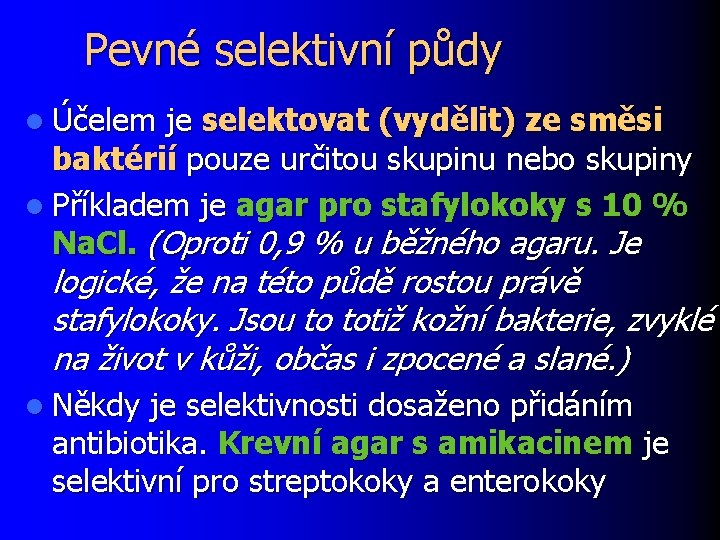 Pevné selektivní půdy

Účelem je selektovat (vydělit) ze směsi baktérií pouze určitou skupinu nebo skupiny

Příkladem je agar pro stafylokoky s 10 % NaCl. (Oproti 0,9 % u běžného agaru. Je logické, že na této půdě rostou právě stafylokoky. Jsou to totiž kožní bakterie, zvyklé na život v kůži, občas i zpocené a slané.)

Někdy je selektivnosti dosaženo přidáním antibiotika. Krevní agar s amikacinem je selektivní pro streptokoky a enterokoky